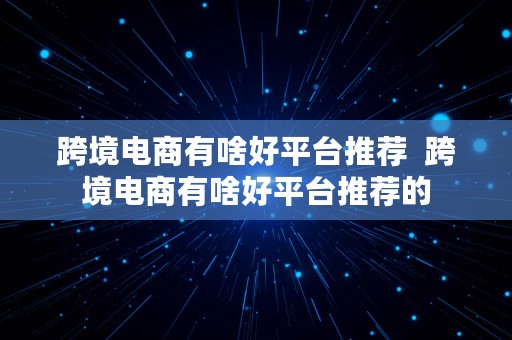 跨境电商有啥好平台推荐 跨境电商有啥好平台推荐的